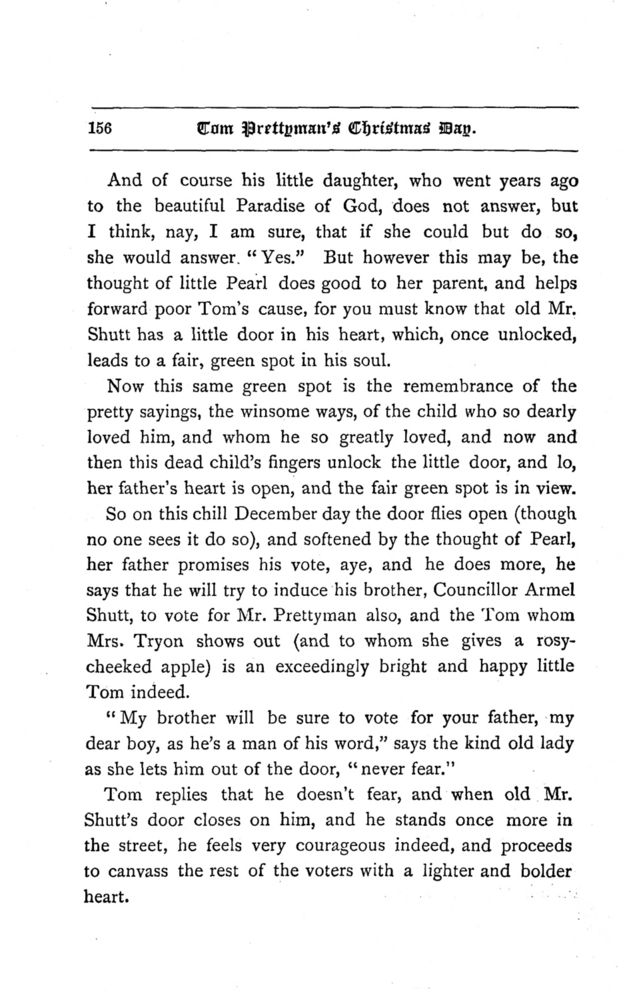 156 Tom Prettyman's Christmas Day.

And of course his little daughter, who went years ago to the beautiful Paradise of God, does not answer, but I think, nay, I am sure, that if she could but do so, she would answer. "Yes." But however this may be, the thought of little Pearl does good to her parent, and helps forward poor Tom's cause, for you must know that old Mr. Shutt has a little door in his heart, which, once unlocked, leads to a fair, green spot in his soul.

Now this same green spot is the remembrance of the pretty sayings, the winsome ways, of the child who so dearly loved him, and whom he so greatly loved, and now and then this dead child's fingers unlock the little door, and lo, her father's heart is open, and the fair green spot is in view.

So on this chill December day the door flies open (though no one sees it do so), and softened by the thought of Pearl, her father promises his vote, aye, and he does more, he says that he will try to induce his brother, Councillor Armel Shutt, to vote for Mr. Prettyman also, and the Tom whom Mrs. Tryon shows out (and to whom she gives a rosy-cheeked apple) is an exceedingly bright and happy little Tom indeed.

"My brother will be sure to vote for your father, my dear boy, as he's a man of his word," says the kind old lady as she lets him out of the door, "never fear."

Tom replies that he doesn't fear, and when old Mr. Shutt's door closes on him, and he stands once more in the street, he feels very courageous indeed, and proceeds to canvass the rest of the voters with a lighter and bolder heart.